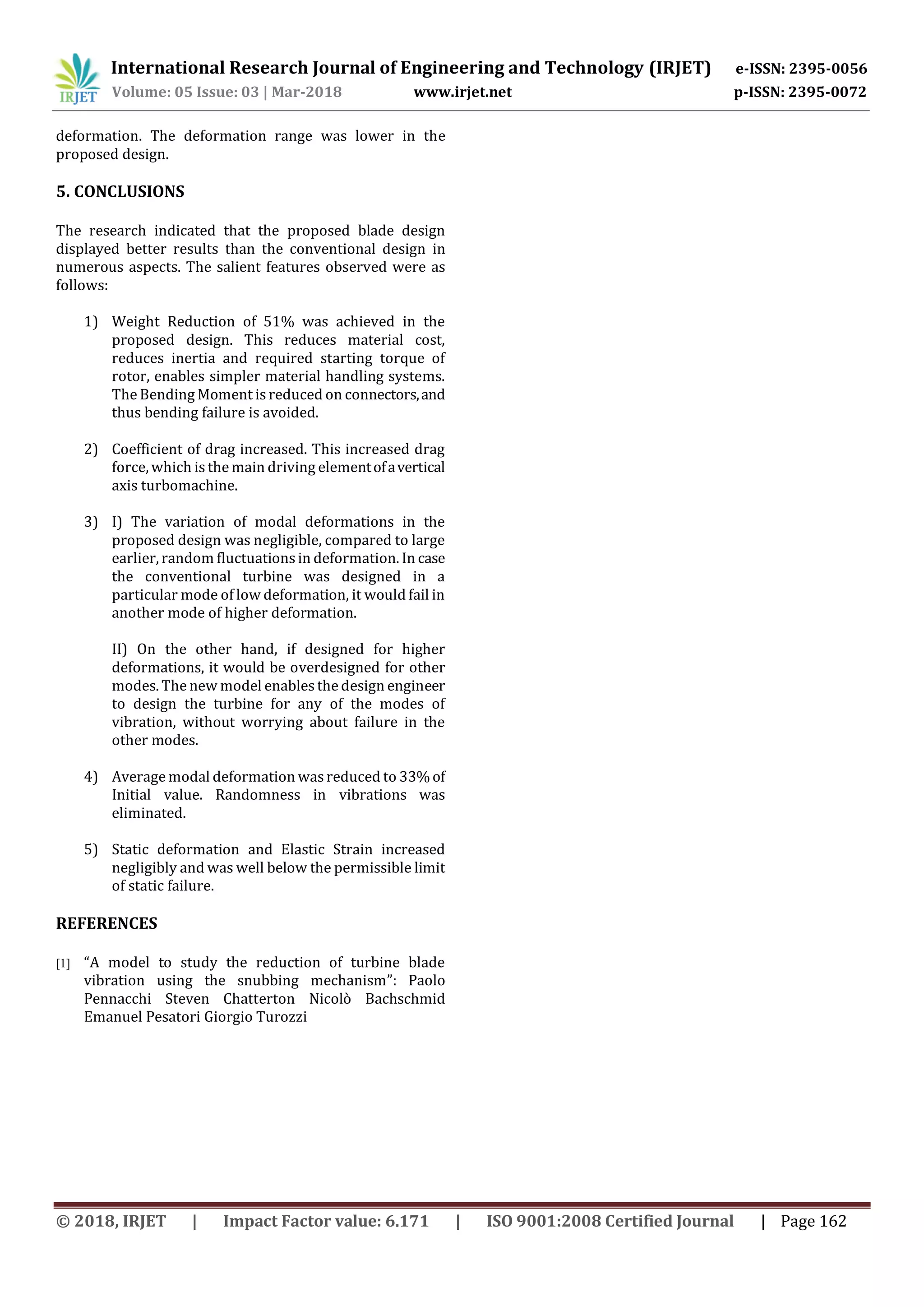 IRJET International Research Journal of Engineering and Technology (IRJET) e-ISSN: 2395-0056
Volume: 05 Issue: 03 | Mar-2018 www.irjet.net p-ISSN: 2395-0072

deformation. The deformation range was lower in the proposed design.

5. CONCLUSIONS

The research indicated that the proposed blade design displayed better results than the conventional design in numerous aspects. The salient features observed were as follows:

1) Weight Reduction of 51% was achieved in the proposed design. This reduces material cost, reduces inertia and required starting torque of rotor, enables simpler material handling systems. The Bending Moment is reduced on connectors, and thus bending failure is avoided.

2) Coefficient of drag increased. This increased drag force, which is the main driving element of a vertical axis turbomachine.

3) I) The variation of modal deformations in the proposed design was negligible, compared to large earlier, random fluctuations in deformation. In case the conventional turbine was designed in a particular mode of low deformation, it would fail in another mode of higher deformation.

II) On the other hand, if designed for higher deformations, it would be overdesigned for other modes. The new model enables the design engineer to design the turbine for any of the modes of vibration, without worrying about failure in the other modes.

4) Average modal deformation was reduced to 33% of Initial value. Randomness in vibrations was eliminated.

5) Static deformation and Elastic Strain increased negligibly and was well below the permissible limit of static failure.

REFERENCES

[1] “A model to study the reduction of turbine blade vibration using the snubbing mechanism”: Paolo Pennacchi Steven Chatterton Nicolò Bachschmid Emanuel Pesatori Giorgio Turozzi

© 2018, IRJET | Impact Factor value: 6.171 | ISO 9001:2008 Certified Journal | Page 162